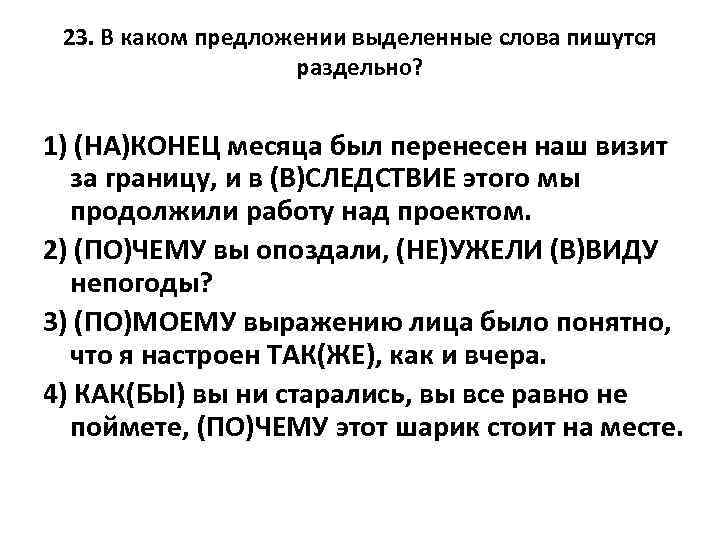 23. В каком предложении выделенные слова пишутся раздельно?

1) (НА)КОНЕЦ месяца был перенесен наш визит за границу, и в (В)СЛЕДСТВИЕ этого мы продолжили работу над проектом.

2) (ПО)ЧЕМУ вы опоздали, (НЕ)УЖЕЛИ (В)ВИДУ непогоды?

3) (ПО)МОЕМУ выражению лица было понятно, что я настроен ТАК(ЖЕ), как и вчера.

4) КАК(БЫ) вы ни старались, вы все равно не поймете, (ПО)ЧЕМУ этот шарик стоит на месте.